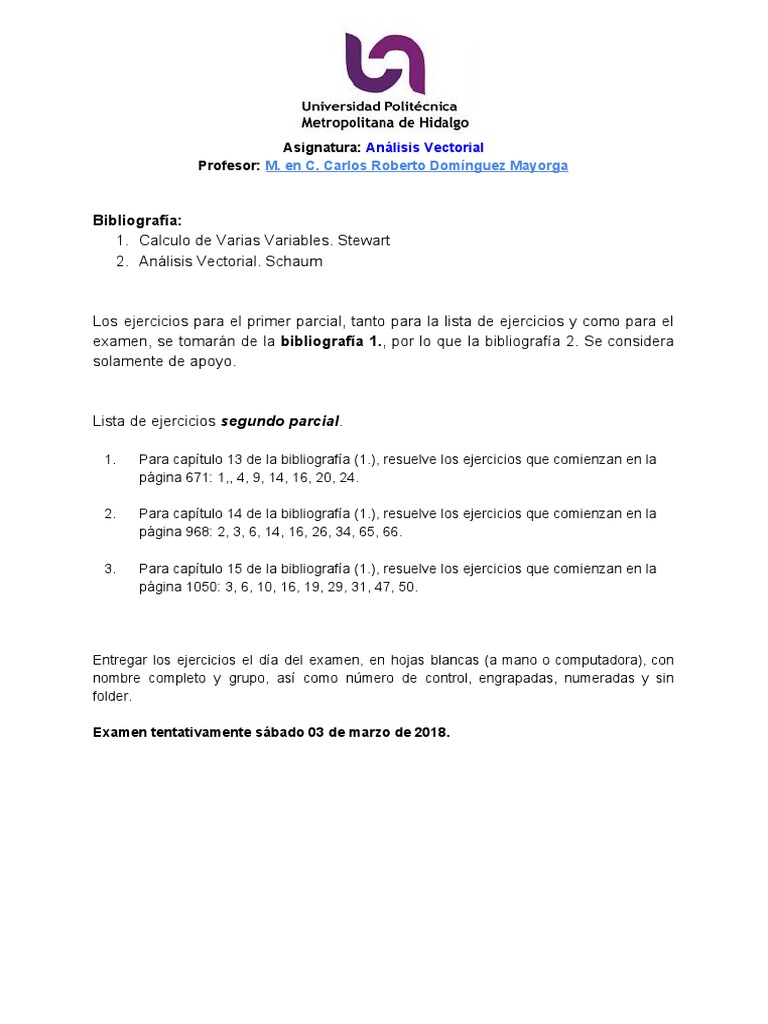 Universidad Politécnica
Metropolitana de Hidalgo

Asignatura: Análisis Vectorial
Profesor: M. en C. Carlos Roberto Domínguez Mayorga

Bibliografía:
1. Calculo de Varias Variables. Stewart
2. Análisis Vectorial. Schaum

Los ejercicios para el primer parcial, tanto para la lista de ejercicios y como para el examen, se tomarán de la bibliografía 1., por lo que la bibliografía 2. Se considera solamente de apoyo.

Lista de ejercicios segundo parcial.

1. Para capítulo 13 de la bibliografía (1.), resuelve los ejercicios que comienzan en la página 671: 1,, 4, 9, 14, 16, 20, 24.

2. Para capítulo 14 de la bibliografía (1.), resuelve los ejercicios que comienzan en la página 968: 2, 3, 6, 14, 16, 26, 34, 65, 66.

3. Para capítulo 15 de la bibliografía (1.), resuelve los ejercicios que comienzan en la página 1050: 3, 6, 10, 16, 19, 29, 31, 47, 50.

Entregar los ejercicios el día del examen, en hojas blancas (a mano o computadora), con nombre completo y grupo, así como número de control, engrapadas, numeradas y sin folder.

Examen tentativamente sábado 03 de marzo de 2018.